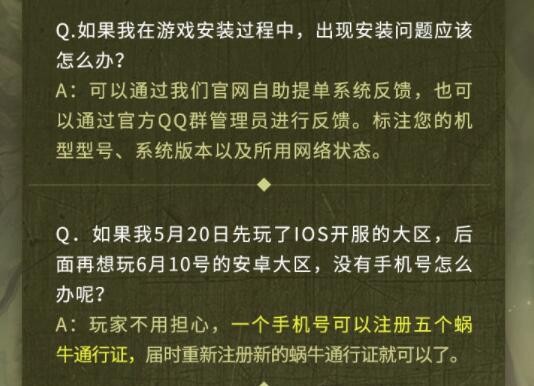 Q.如果我在游戏安装过程中，出现安装问题应该怎么办?
A：可以通过我们官网自助提单系统反馈，也可以通过官方QQ群管理员进行反馈。标注您的机型型号、系统版本以及所用网络状态。

Q．如果我5月20日先玩了IOS开服的大区，后面再想玩6月10号的安卓大区，没有手机号怎么办呢?
A：玩家不用担心，一个手机号可以注册五个蜗牛通行证，届时重新注册新的蜗牛通行证就可以了。